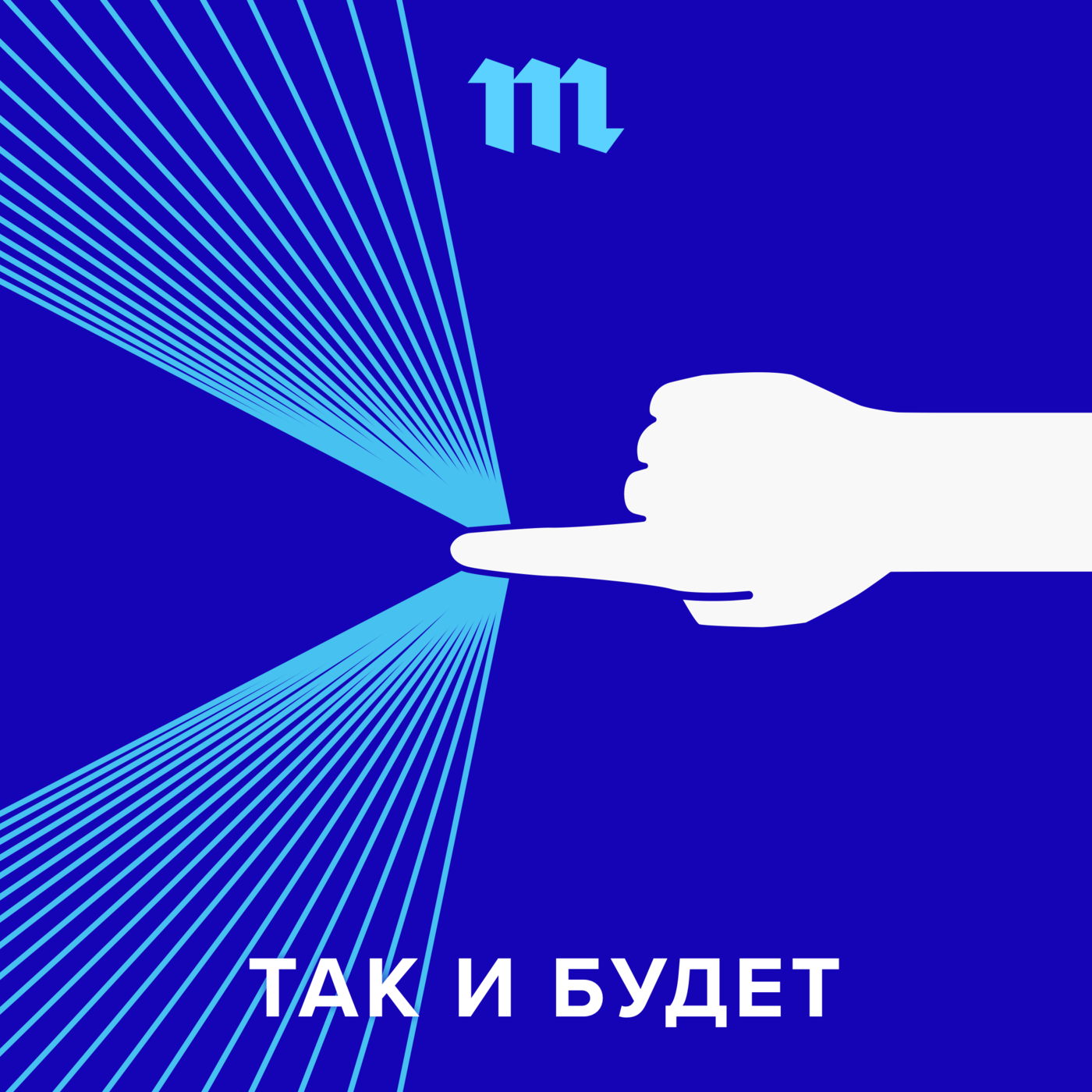 m

ТАК И БУДЕТ